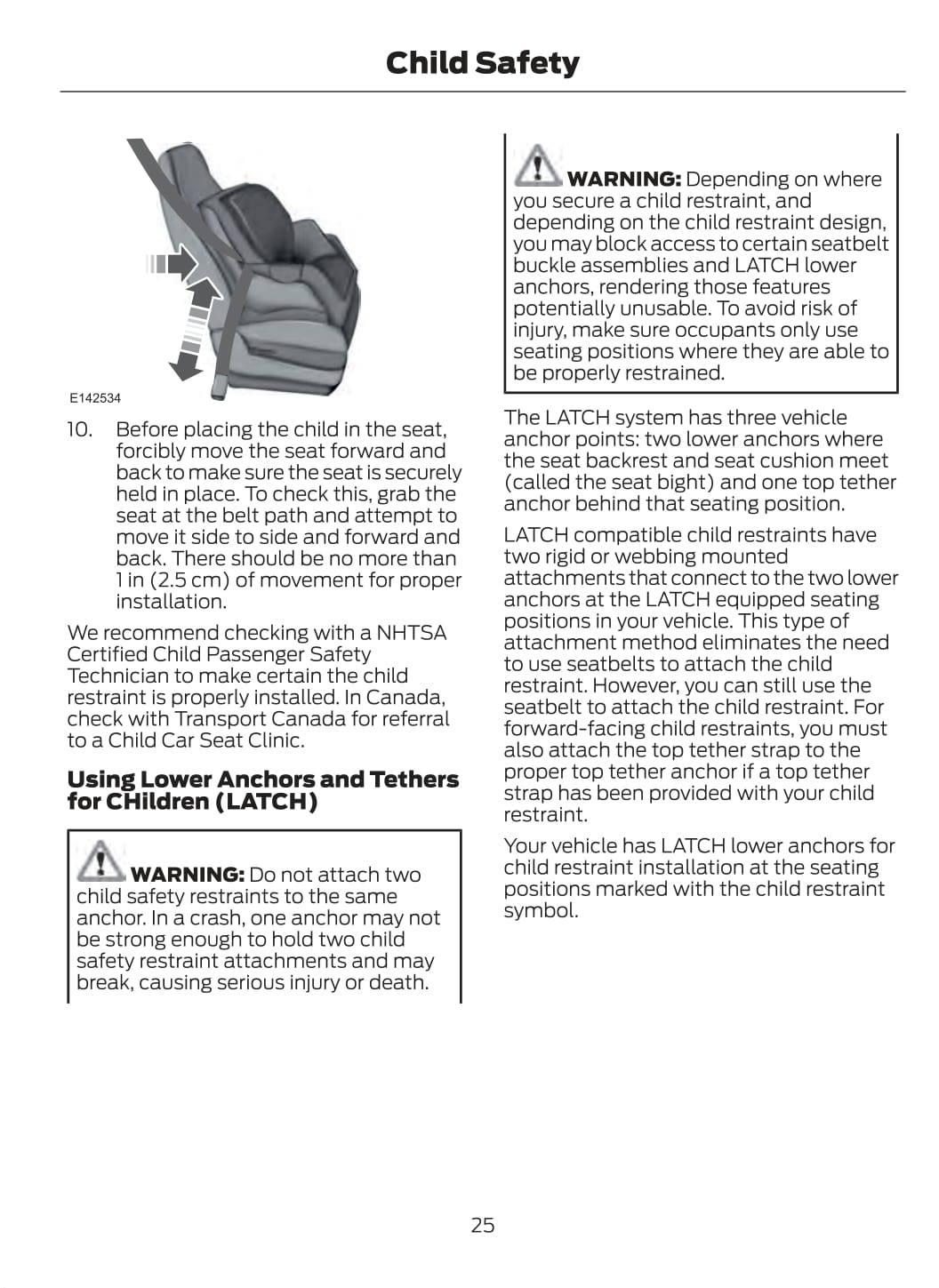 Child Safety

E142534

10. Before placing the child in the seat, forcibly move the seat forward and back to make sure the seat is securely held in place. To check this, grab the seat at the belt path and attempt to move it side to side and forward and back. There should be no more than 1 in (2.5 cm) of movement for proper installation.

We recommend checking with a NHTSA Certified Child Passenger Safety Technician to make certain the child restraint is properly installed. In Canada, check with Transport Canada for referral to a Child Car Seat Clinic.

Using Lower Anchors and Tethers for CHildren (LATCH)

WARNING: Do not attach two child safety restraints to the same anchor. In a crash, one anchor may not be strong enough to hold two child safety restraint attachments and may break, causing serious injury or death.

WARNING: Depending on where you secure a child restraint, and depending on the child restraint design, you may block access to certain seatbelt buckle assemblies and LATCH lower anchors, rendering those features potentially unusable. To avoid risk of injury, make sure occupants only use seating positions where they are able to be properly restrained.

The LATCH system has three vehicle anchor points: two lower anchors where the seat backrest and seat cushion meet (called the seat bight) and one top tether anchor behind that seating position.

LATCH compatible child restraints have two rigid or webbing mounted attachments that connect to the two lower anchors at the LATCH equipped seating positions in your vehicle. This type of attachment method eliminates the need to use seatbelts to attach the child restraint. However, you can still use the seatbelt to attach the child restraint. For forward-facing child restraints, you must also attach the top tether strap to the proper top tether anchor if a top tether strap has been provided with your child restraint.

Your vehicle has LATCH lower anchors for child restraint installation at the seating positions marked with the child restraint symbol.

25